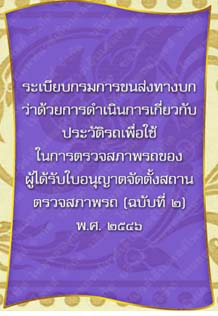 ระเบียบกรมการขนส่งทางบก ว่าด้วยการดำเนินการเกี่ยวกับ ประวัติรถเพื่อใช้ ในการตรวจสภาพรถของ ผู้ได้รับใบอนุญาตจัดตั้งสถาน ตรวจสภาพรถ (ฉบับที่ ๒) พ.ศ. ๒๕๔๖